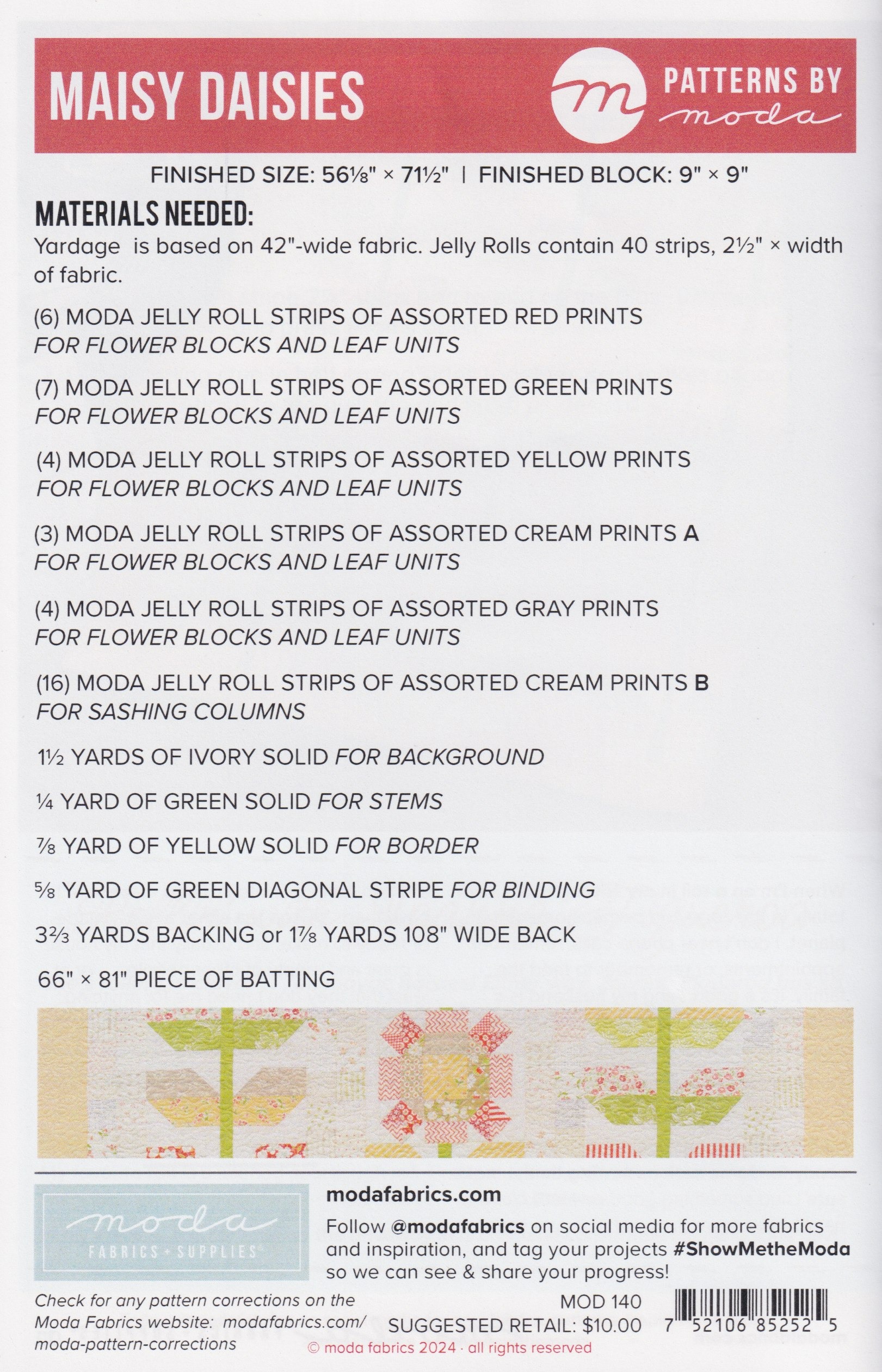 MAISY DAISIES

m PATTERNS BY moda

FINISHED SIZE: 56⅛" × 71½" | FINISHED BLOCK: 9" × 9"

MATERIALS NEEDED:

Yardage is based on 42"-wide fabric. Jelly Rolls contain 40 strips, 2½" × width of fabric.

(6) MODA JELLY ROLL STRIPS OF ASSORTED RED PRINTS
FOR FLOWER BLOCKS AND LEAF UNITS

(7) MODA JELLY ROLL STRIPS OF ASSORTED GREEN PRINTS
FOR FLOWER BLOCKS AND LEAF UNITS

(4) MODA JELLY ROLL STRIPS OF ASSORTED YELLOW PRINTS
FOR FLOWER BLOCKS AND LEAF UNITS

(3) MODA JELLY ROLL STRIPS OF ASSORTED CREAM PRINTS A
FOR FLOWER BLOCKS AND LEAF UNITS

(4) MODA JELLY ROLL STRIPS OF ASSORTED GRAY PRINTS
FOR FLOWER BLOCKS AND LEAF UNITS

(16) MODA JELLY ROLL STRIPS OF ASSORTED CREAM PRINTS B
FOR SASHING COLUMNS

1½ YARDS OF IVORY SOLID FOR BACKGROUND

¼ YARD OF GREEN SOLID FOR STEMS

⅞ YARD OF YELLOW SOLID FOR BORDER

⅝ YARD OF GREEN DIAGONAL STRIPE FOR BINDING

3⅔ YARDS BACKING or 1⅞ YARDS 108" WIDE BACK

66" × 81" PIECE OF BATTING

moda FABRICS + SUPPLIES

modafabrics.com

Follow @modafabrics on social media for more fabrics and inspiration, and tag your projects #ShowMetheModa so we can see & share your progress!

Check for any pattern corrections on the Moda Fabrics website: modafabrics.com/moda-pattern-corrections

MOD 140
SUGGESTED RETAIL: $10.00

7 52106 85252 5

© moda fabrics 2024 · all rights reserved